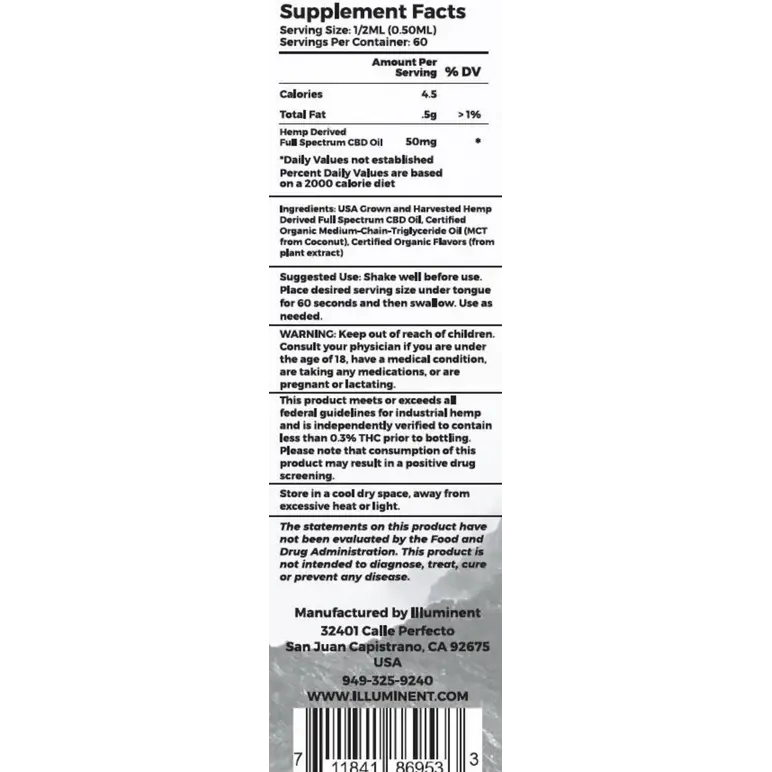 Supplement Facts
Serving Size: 1/2ML (0.50ML)
Servings Per Container: 60

| | Amount Per Serving | % DV |
|---|---|---|
| Calories | 4.5 | |
| Total Fat | .5g | >1% |
| Hemp Derived Full Spectrum CBD Oil | 50mg | * |

*Daily Values not established
Percent Daily Values are based on a 2000 calorie diet

Ingredients: USA Grown and Harvested Hemp Derived Full Spectrum CBD Oil, Certified Organic Medium-Chain-Triglyceride Oil (MCT from Coconut), Certified Organic Flavors (from plant extract)

Suggested Use: Shake well before use. Place desired serving size under tongue for 60 seconds and then swallow. Use as needed.

WARNING: Keep out of reach of children. Consult your physician if you are under the age of 18, have a medical condition, are taking any medications, or are pregnant or lactating.

This product meets or exceeds all federal guidelines for industrial hemp and is independently verified to contain less than 0.3% THC prior to bottling. Please note that consumption of this product may result in a positive drug screening.

Store in a cool dry space, away from excessive heat or light.

The statements on this product have not been evaluated by the Food and Drug Administration. This product is not intended to diagnose, treat, cure or prevent any disease.

Manufactured by Illuminent
32401 Calle Perfecto
San Juan Capistrano, CA 92675
USA
949-325-9240
WWW.ILLUMINENT.COM

7 11841 86953 3